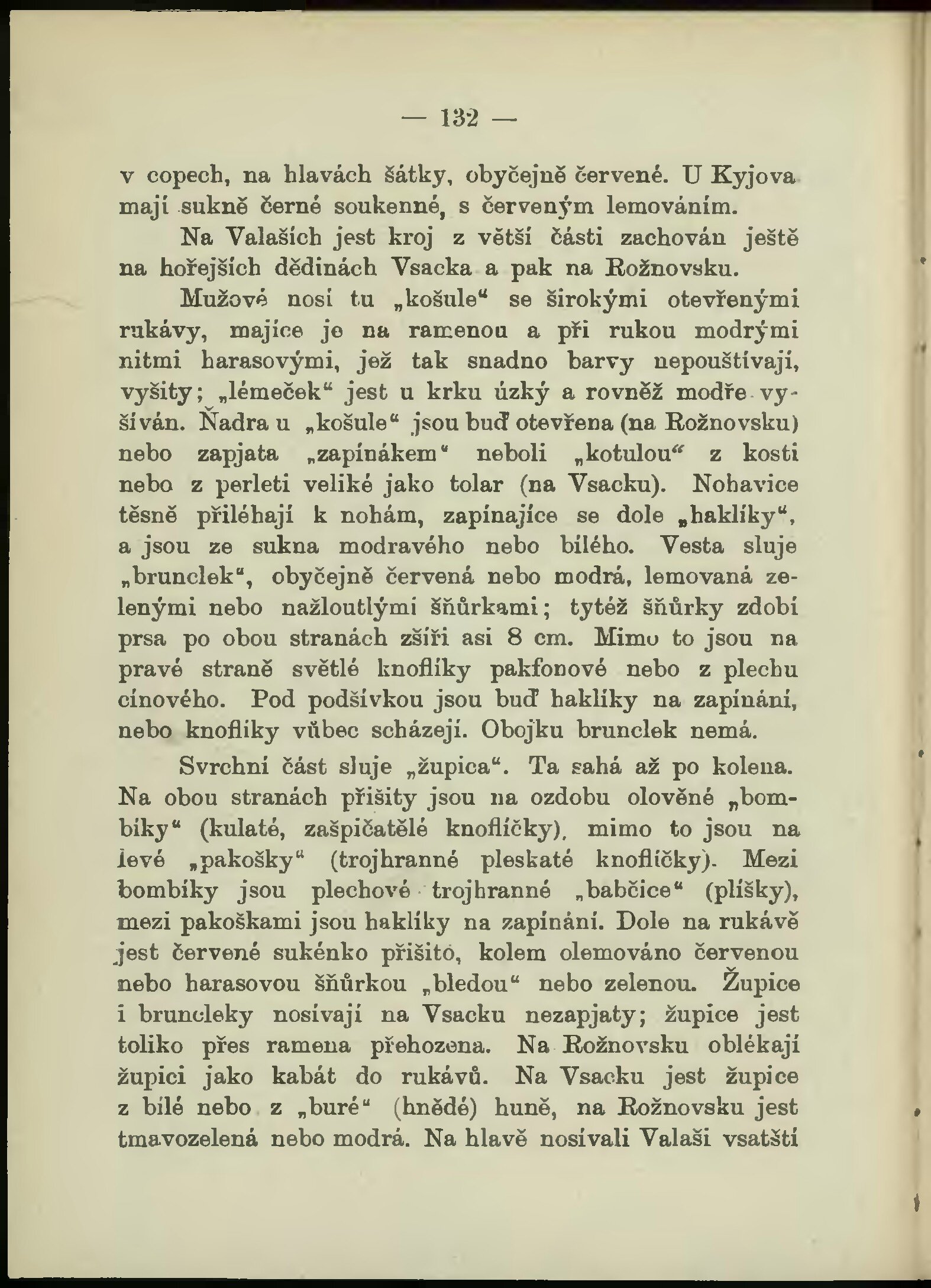 — 132 —

v copech, na hlavách šátky, obyčejně červené. U Kyjova mají sukně černé soukenné, s červeným lemováním.

Na Valaších jest kroj z větší části zachován ještě na hořejších dědinách Vsacka a pak na Rožnovsku.

Mužové nosí tu „košule“ se širokými otevřenými rukávy, majíce je na ramenou a při rukou modrými nitmi harasovými, jež tak snadno barvy nepouštívají, vyšity; „lémeček“ jest u krku úzký a rovněž modře vyšíván. Ňadra u „košule“ jsou buď otevřena (na Rožnovsku) nebo zapjata „zapínákem“ neboli „kotulou“ z kosti nebo z perleti veliké jako tolar (na Vsacku). Nohavice těsně přiléhají k nohám, zapínajíce se dole „haklíky“, a jsou ze sukna modravého nebo bílého. Vesta sluje „brunclek“, obyčejně červená nebo modrá, lemovaná zelenými nebo nažloutlými šňůrkami; tytéž šňůrky zdobí prsa po obou stranách zšíři asi 8 cm. Mimo to jsou na pravé straně světlé knoflíky pakfonové nebo z plechu cínového. Pod podšívkou jsou buď haklíky na zapínání, nebo knoflíky vůbec scházejí. Obojku brunclek nemá.

Svrchní část sluje „župica“. Ta sahá až po kolena. Na obou stranách přišity jsou na ozdobu olověné „bombíky“ (kulaté, zašpičatělé knoflíčky), mimo to jsou na levé „pakošky“ (trojhranné pleskaté knoflíčky). Mezi bombíky jsou plechové trojhranné „babčice“ (plíšky), mezi pakoškami jsou haklíky na zapínání. Dole na rukávě jest červené sukénko přišito, kolem olemováno červenou nebo harasovou šňůrkou „bledou“ nebo zelenou. Župice i bruncleky nosívají na Vsacku nezapjaty; župice jest toliko přes ramena přehozena. Na Rožnovsku oblékají župici jako kabát do rukávů. Na Vsacku jest župice z bílé nebo z „buré“ (hnědé) huně, na Rožnovsku jest tmavozelená nebo modrá. Na hlavě nosívali Valaši vsatští